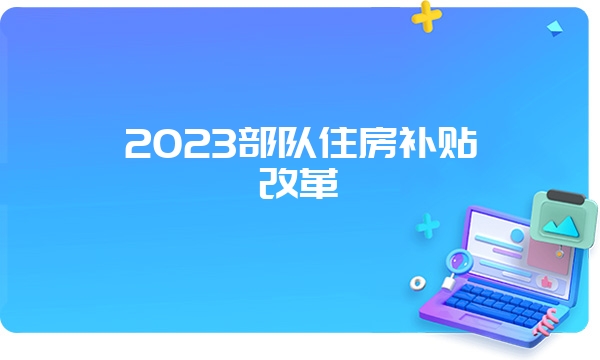 2023部队住房补贴改革